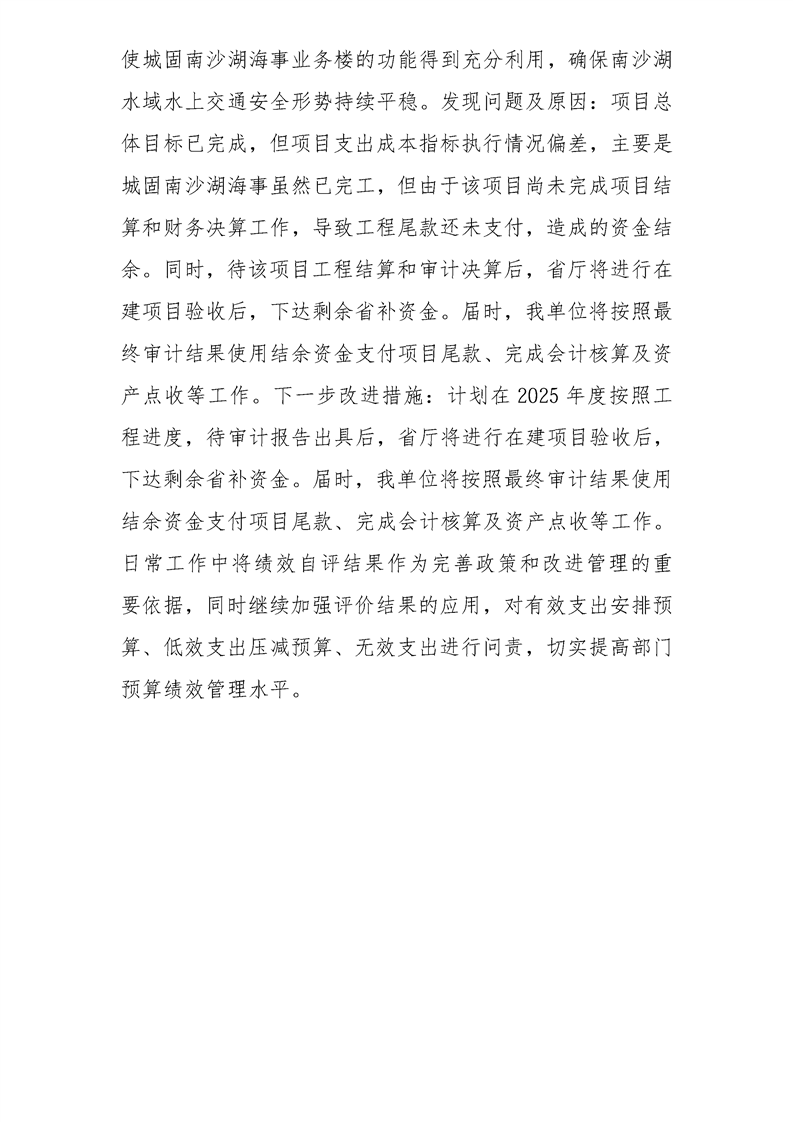 使城固南沙湖海事业务楼的功能得到充分利用，确保南沙湖水域水上交通安全形势持续平稳。发现问题及原因：项目总体目标已完成，但项目支出成本指标执行情况偏差，主要是城固南沙湖海事虽然已完工，但由于该项目尚未完成项目结算和财务决算工作，导致工程尾款还未支付，造成的资金结余。同时，待该项目工程结算和审计决算后，省厅将进行在建项目验收后，下达剩余省补资金。届时，我单位将按照最终审计结果使用结余资金支付项目尾款、完成会计核算及资产点收等工作。下一步改进措施：计划在 2025 年度按照工程进度，待审计报告出具后，省厅将进行在建项目验收后，下达剩余省补资金。届时，我单位将按照最终审计结果使用结余资金支付项目尾款、完成会计核算及资产点收等工作。日常工作中将绩效自评结果作为完善政策和改进管理的重要依据，同时继续加强评价结果的应用，对有效支出安排预算、低效支出压减预算、无效支出进行问责，切实提高部门预算绩效管理水平。